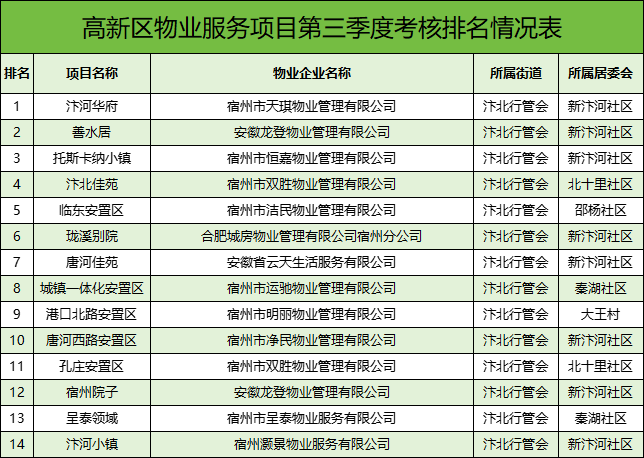 高新区物业服务项目第三季度考核排名情况表

| 排名 | 项目名称 | 物业企业名称 | 所属街道 | 所属居委会 |
|---|---|---|---|---|
| 1 | 汴河华府 | 宿州市天琪物业管理有限公司 | 汴北行管会 | 新汴河社区 |
| 2 | 善水居 | 安徽龙登物业管理有限公司 | 汴北行管会 | 新汴河社区 |
| 3 | 托斯卡纳小镇 | 宿州市恒嘉物业管理有限公司 | 汴北行管会 | 新汴河社区 |
| 4 | 汴北佳苑 | 宿州市双胜物业管理有限公司 | 汴北行管会 | 北十里社区 |
| 5 | 临东安置区 | 宿州市洁民物业管理有限公司 | 汴北行管会 | 邵杨社区 |
| 6 | 珑溪别院 | 合肥城房物业管理有限公司宿州分公司 | 汴北行管会 | 新汴河社区 |
| 7 | 唐河佳苑 | 安徽省云天生活服务有限公司 | 汴北行管会 | 新汴河社区 |
| 8 | 城镇一体化安置区 | 宿州市运驰物业管理有限公司 | 汴北行管会 | 秦湖社区 |
| 9 | 港口北路安置区 | 宿州市明丽物业管理有限公司 | 汴北行管会 | 大王村 |
| 10 | 唐河西路安置区 | 宿州市净民物业管理有限公司 | 汴北行管会 | 新汴河社区 |
| 11 | 孔庄安置区 | 宿州市双胜物业管理有限公司 | 汴北行管会 | 北十里社区 |
| 12 | 宿州院子 | 安徽龙登物业管理有限公司 | 汴北行管会 | 新汴河社区 |
| 13 | 呈泰领域 | 宿州市呈泰物业服务有限公司 | 汴北行管会 | 秦湖社区 |
| 14 | 汴河小镇 | 宿州灏景物业服务有限公司 | 汴北行管会 | 新汴河社区 |